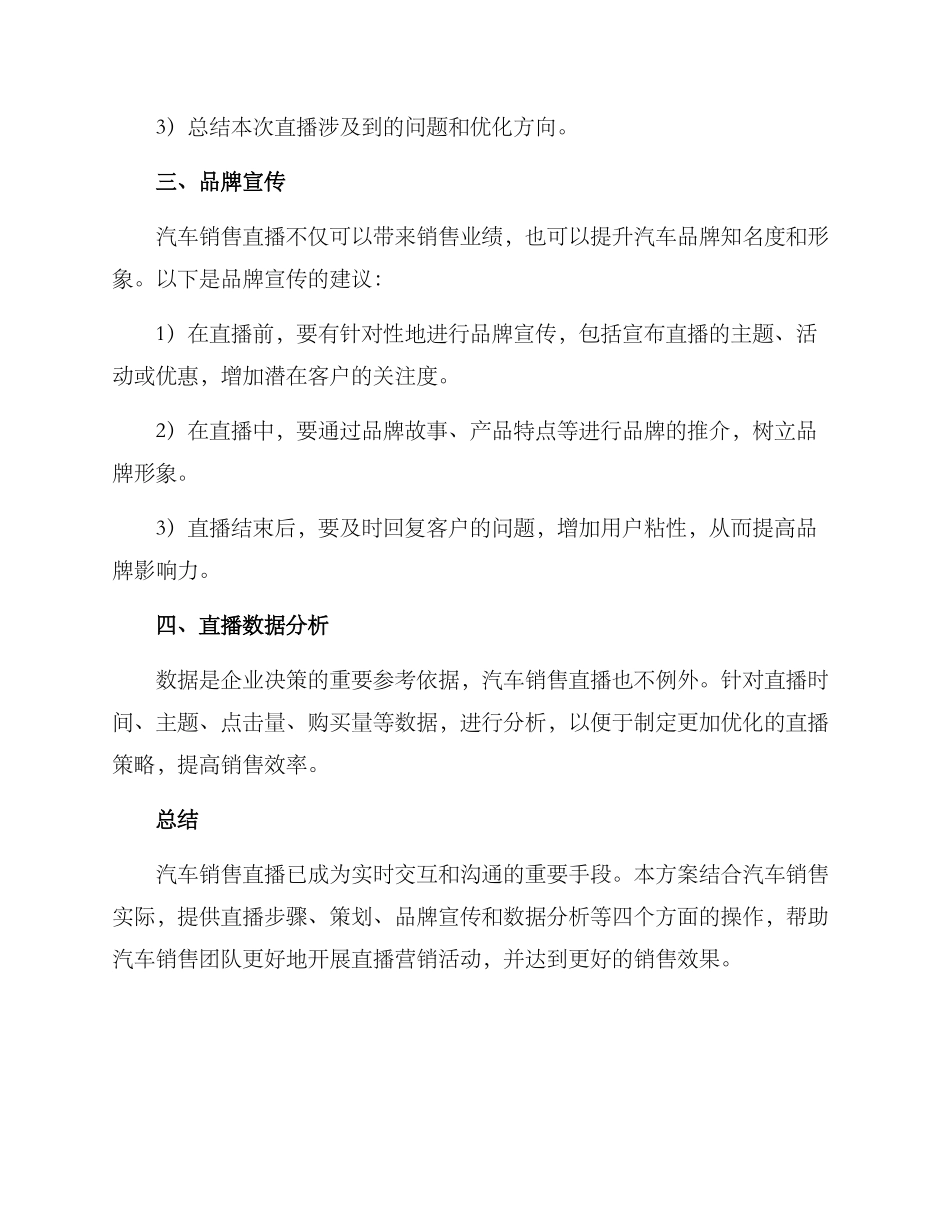 3）总结本次直播涉及到的问题和优化方向。

三、品牌宣传

汽车销售直播不仅可以带来销售业绩，也可以提升汽车品牌知名度和形象。以下是品牌宣传的建议：

1）在直播前，要有针对性地进行品牌宣传，包括宣布直播的主题、活动或优惠，增加潜在客户的关注度。

2）在直播中，要通过品牌故事、产品特点等进行品牌的推介，树立品牌形象。

3）直播结束后，要及时回复客户的问题，增加用户粘性，从而提高品牌影响力。

四、直播数据分析

数据是企业决策的重要参考依据，汽车销售直播也不例外。针对直播时间、主题、点击量、购买量等数据，进行分析，以便于制定更加优化的直播策略，提高销售效率。

总结

汽车销售直播已成为实时交互和沟通的重要手段。本方案结合汽车销售实际，提供直播步骤、策划、品牌宣传和数据分析等四个方面的操作，帮助汽车销售团队更好地开展直播营销活动，并达到更好的销售效果。